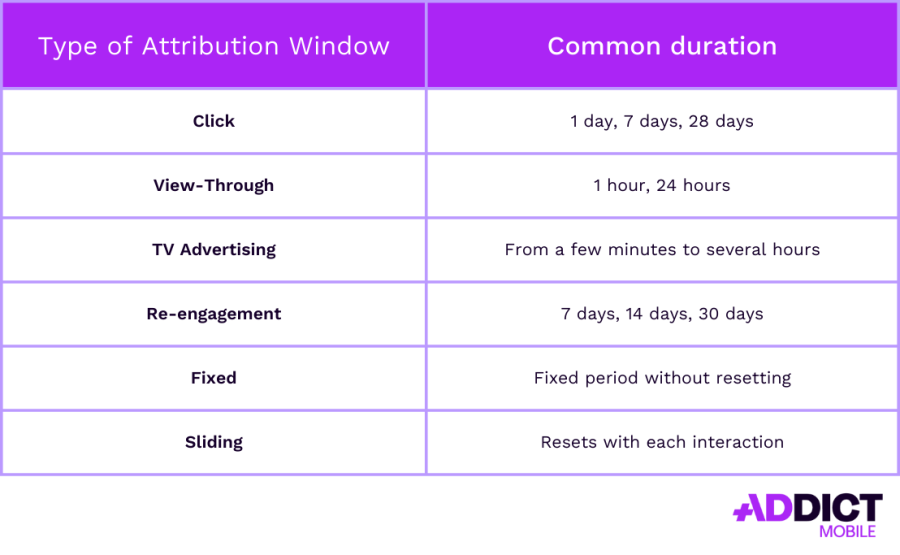 | Type of Attribution Window | Common duration |
|---|---|
| Click | 1 day, 7 days, 28 days |
| View-Through | 1 hour, 24 hours |
| TV Advertising | From a few minutes to several hours |
| Re-engagement | 7 days, 14 days, 30 days |
| Fixed | Fixed period without resetting |
| Sliding | Resets with each interaction |

ADDICT
MOBILE